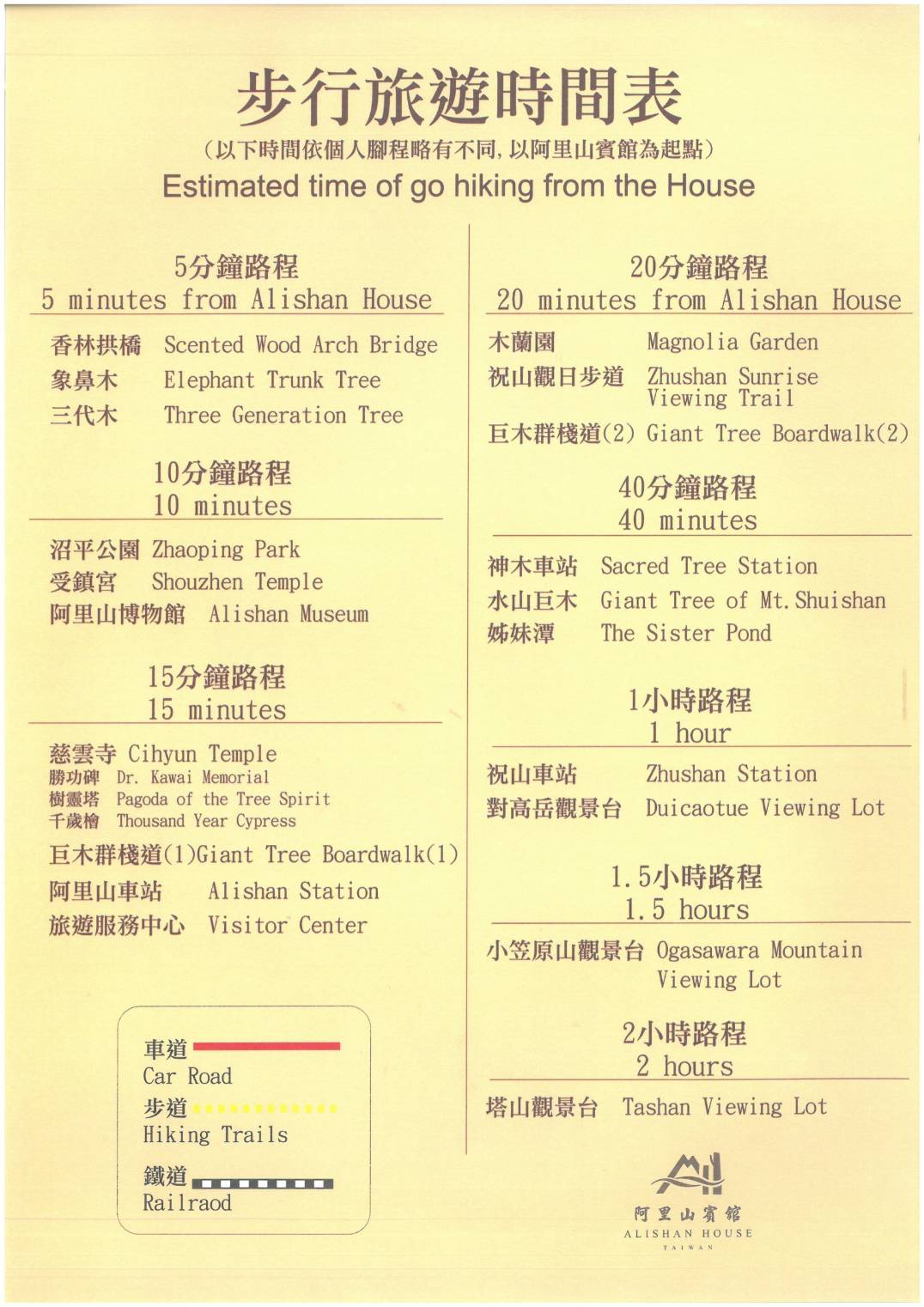 步行旅遊時間表
(以下時間依個人腳程略有不同,以阿里山賓館為起點)
Estimated time of go hiking from the House

5分鐘路程
5 minutes from Alishan House

香林拱橋 Scented Wood Arch Bridge
象鼻木 Elephant Trunk Tree
三代木 Three Generation Tree

10分鐘路程
10 minutes

沼平公園 Zhaoping Park
受鎮宮 Shouzhen Temple
阿里山博物館 Alishan Museum

15分鐘路程
15 minutes

慈雲寺 Cihyun Temple
勝功碑 Dr. Kawai Memorial
樹靈塔 Pagoda of the Tree Spirit
千歲檜 Thousand Year Cypress
巨木群棧道(1)Giant Tree Boardwalk(1)
阿里山車站 Alishan Station
旅遊服務中心 Visitor Center

車道
Car Road
步道
Hiking Trails
鐵道
Railraod

20分鐘路程
20 minutes from Alishan House

木蘭園 Magnolia Garden
祝山觀日步道 Zhushan Sunrise Viewing Trail
巨木群棧道(2) Giant Tree Boardwalk(2)

40分鐘路程
40 minutes

神木車站 Sacred Tree Station
水山巨木 Giant Tree of Mt.Shuishan
姊妹潭 The Sister Pond

1小時路程
1 hour

祝山車站 Zhushan Station
對高岳觀景台 Duicaotue Viewing Lot

1.5小時路程
1.5 hours

小笠原山觀景台 Ogasawara Mountain Viewing Lot

2小時路程
2 hours

塔山觀景台 Tashan Viewing Lot

阿里山賓館
ALISHAN HOUSE
TAIWAN